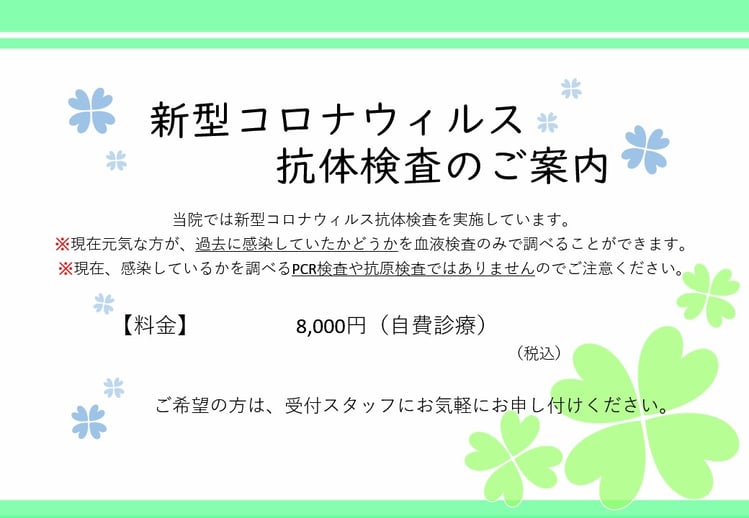 新型コロナウィルス
抗体検査のご案内

当院では新型コロナウィルス抗体検査を実施しています。
※現在元気な方が、過去に感染していたかどうかを血液検査のみで調べることができます。
※現在、感染しているかを調べるPCR検査や抗原検査ではありませんのでご注意ください。

【料金】 8,000円（自費診療）
（税込）

ご希望の方は、受付スタッフにお気軽にお申し付けください。